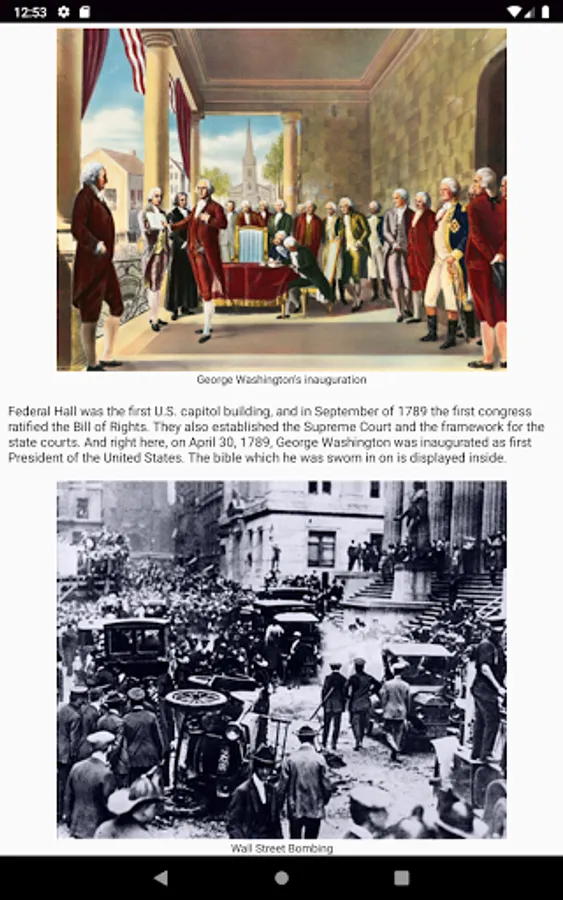 12:53

George Washington's inauguration

Federal Hall was the first U.S. capitol building, and in September of 1789 the first congress ratified the Bill of Rights. They also established the Supreme Court and the framework for the state courts. And right here, on April 30, 1789, George Washington was inaugurated as first President of the United States. The bible which he was sworn in on is displayed inside.

Wall Street Bombing